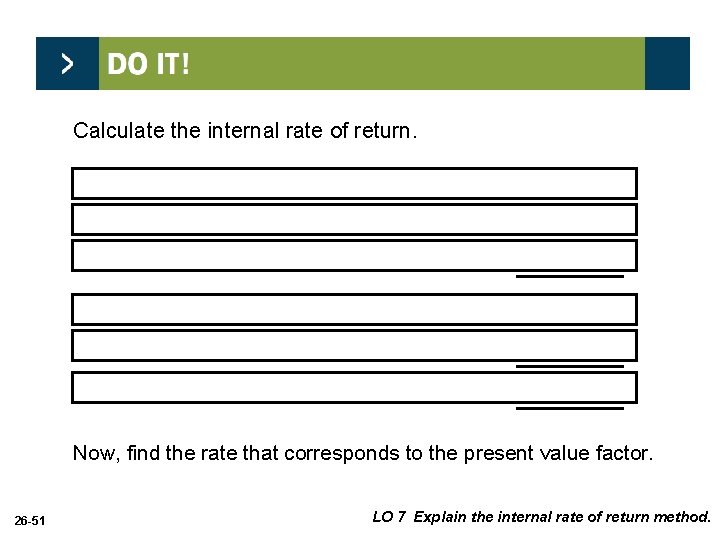 > DO IT!

Calculate the internal rate of return.

Now, find the rate that corresponds to the present value factor.

26-51

LO 7 Explain the internal rate of return method.